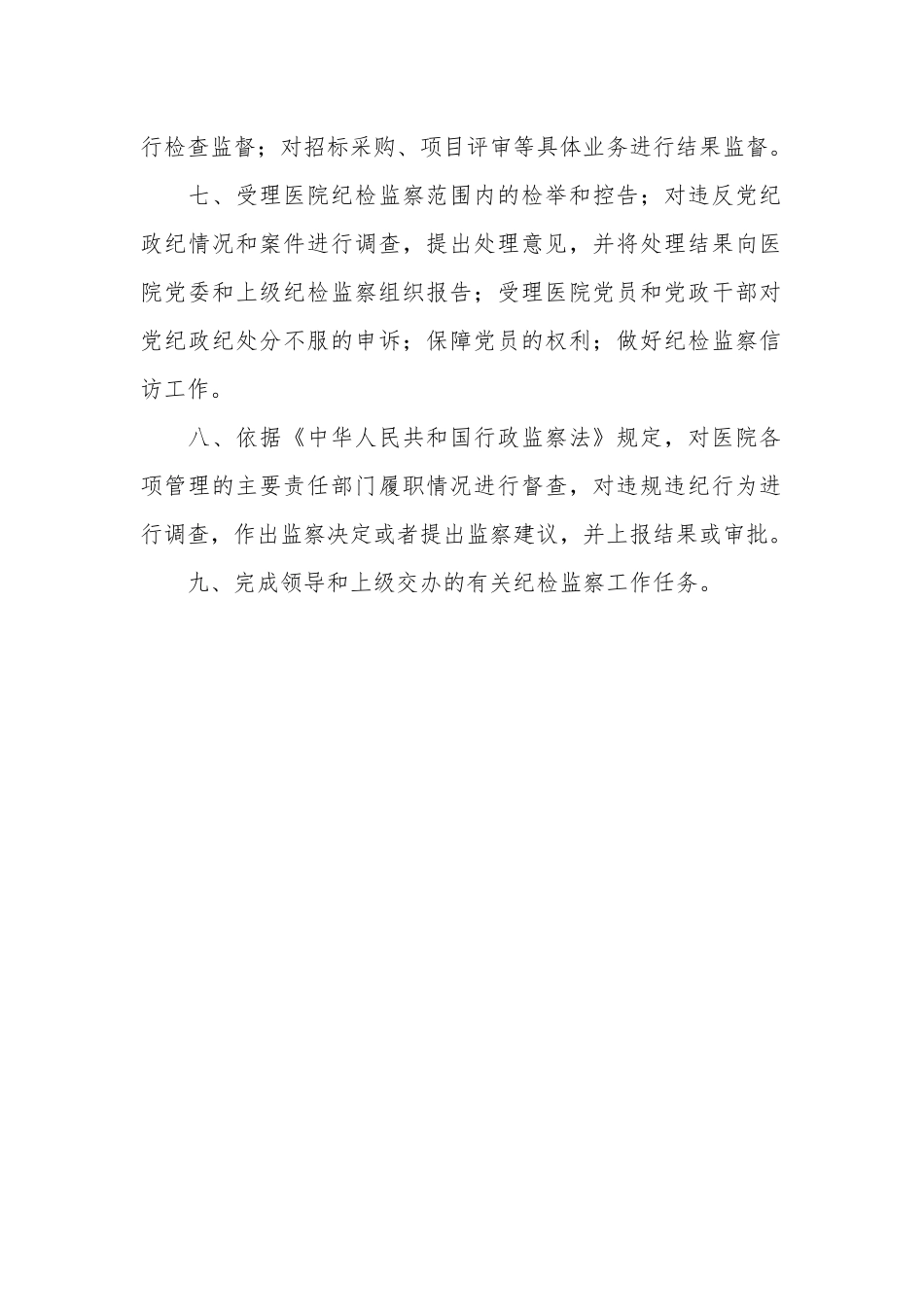 行检查监督；对招标采购、项目评审等具体业务进行结果监督。

七、受理医院纪检监察范围内的检举和控告；对违反党纪政纪情况和案件进行调查，提出处理意见，并将处理结果向医院党委和上级纪检监察组织报告；受理医院党员和党政干部对党纪政纪处分不服的申诉；保障党员的权利；做好纪检监察信访工作。

八、依据《中华人民共和国行政监察法》规定，对医院各项管理的主要责任部门履职情况进行督查，对违规违纪行为进行调查，作出监察决定或者提出监察建议，并上报结果或审批。

九、完成领导和上级交办的有关纪检监察工作任务。